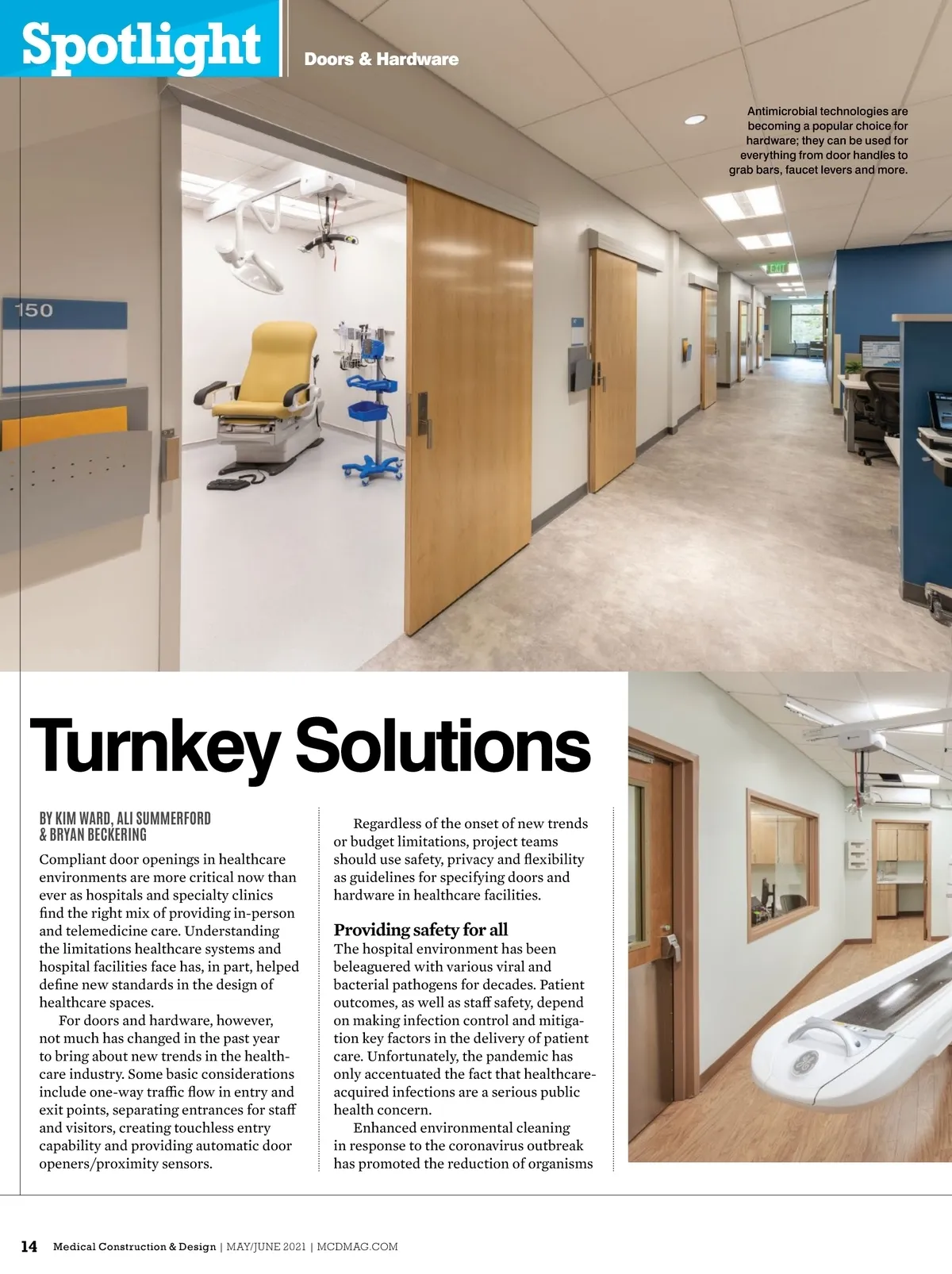 Spotlight

Doors & Hardware

Antimicrobial technologies are becoming a popular choice for hardware; they can be used for everything from door handles to grab bars, faucet levers and more.

150

EXIT

Turnkey Solutions

BY KIM WARD, ALI SUMMERFORD & BRYAN BECKERING

Compliant door openings in healthcare environments are more critical now than ever as hospitals and specialty clinics find the right mix of providing in-person and telemedicine care. Understanding the limitations healthcare systems and hospital facilities face has, in part, helped define new standards in the design of healthcare spaces.

For doors and hardware, however, not much has changed in the past year to bring about new trends in the healthcare industry. Some basic considerations include one-way traffic flow in entry and exit points, separating entrances for staff and visitors, creating touchless entry capability and providing automatic door openers/proximity sensors.

Regardless of the onset of new trends or budget limitations, project teams should use safety, privacy and flexibility as guidelines for specifying doors and hardware in healthcare facilities.

Providing safety for all

The hospital environment has been beleaguered with various viral and bacterial pathogens for decades. Patient outcomes, as well as staff safety, depend on making infection control and mitigation key factors in the delivery of patient care. Unfortunately, the pandemic has only accentuated the fact that healthcare-acquired infections are a serious public health concern.

Enhanced environmental cleaning in response to the coronavirus outbreak has promoted the reduction of organisms

14 Medical Construction & Design | MAY/JUNE 2021 | MCDMAG.COM